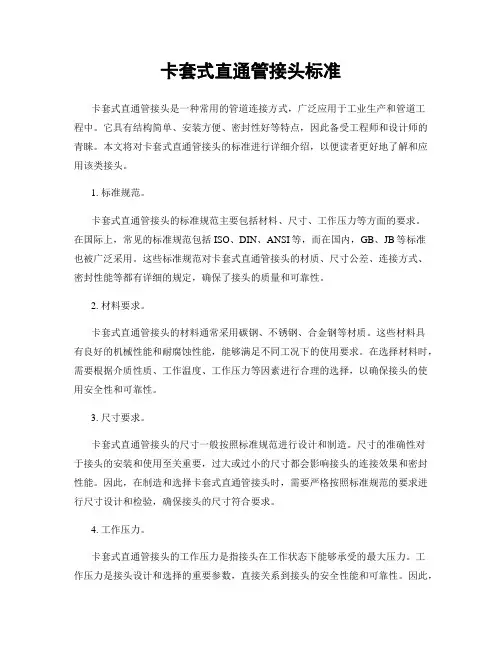 卡套式直通管接头标准

卡套式直通管接头是一种常用的管道连接方式，广泛应用于工业生产和管道工程中。它具有结构简单、安装方便、密封性好等特点，因此备受工程师和设计师的青睐。本文将对卡套式直通管接头的标准进行详细介绍，以便读者更好地了解和应用该类接头。

1. 标准规范。

卡套式直通管接头的标准规范主要包括材料、尺寸、工作压力等方面的要求。在国际上，常见的标准规范包括 ISO、DIN、ANSI 等，而在国内，GB、JB 等标准也被广泛采用。这些标准规范对卡套式直通管接头的材质、尺寸公差、连接方式、密封性能等都有详细的规定，确保了接头的质量和可靠性。

2. 材料要求。

卡套式直通管接头的材料通常采用碳钢、不锈钢、合金钢等材质。这些材料具有良好的机械性能和耐腐蚀性能，能够满足不同工况下的使用要求。在选择材料时，需要根据介质性质、工作温度、工作压力等因素进行合理的选择，以确保接头的使用安全性和可靠性。

3. 尺寸要求。

卡套式直通管接头的尺寸一般按照标准规范进行设计和制造。尺寸的准确性对于接头的安装和使用至关重要，过大或过小的尺寸都会影响接头的连接效果和密封性能。因此，在制造和选择卡套式直通管接头时，需要严格按照标准规范的要求进行尺寸设计和检验，确保接头的尺寸符合要求。

4. 工作压力。

卡套式直通管接头的工作压力是指接头在工作状态下能够承受的最大压力。工作压力是接头设计和选择的重要参数，直接关系到接头的安全性能和可靠性。因此，